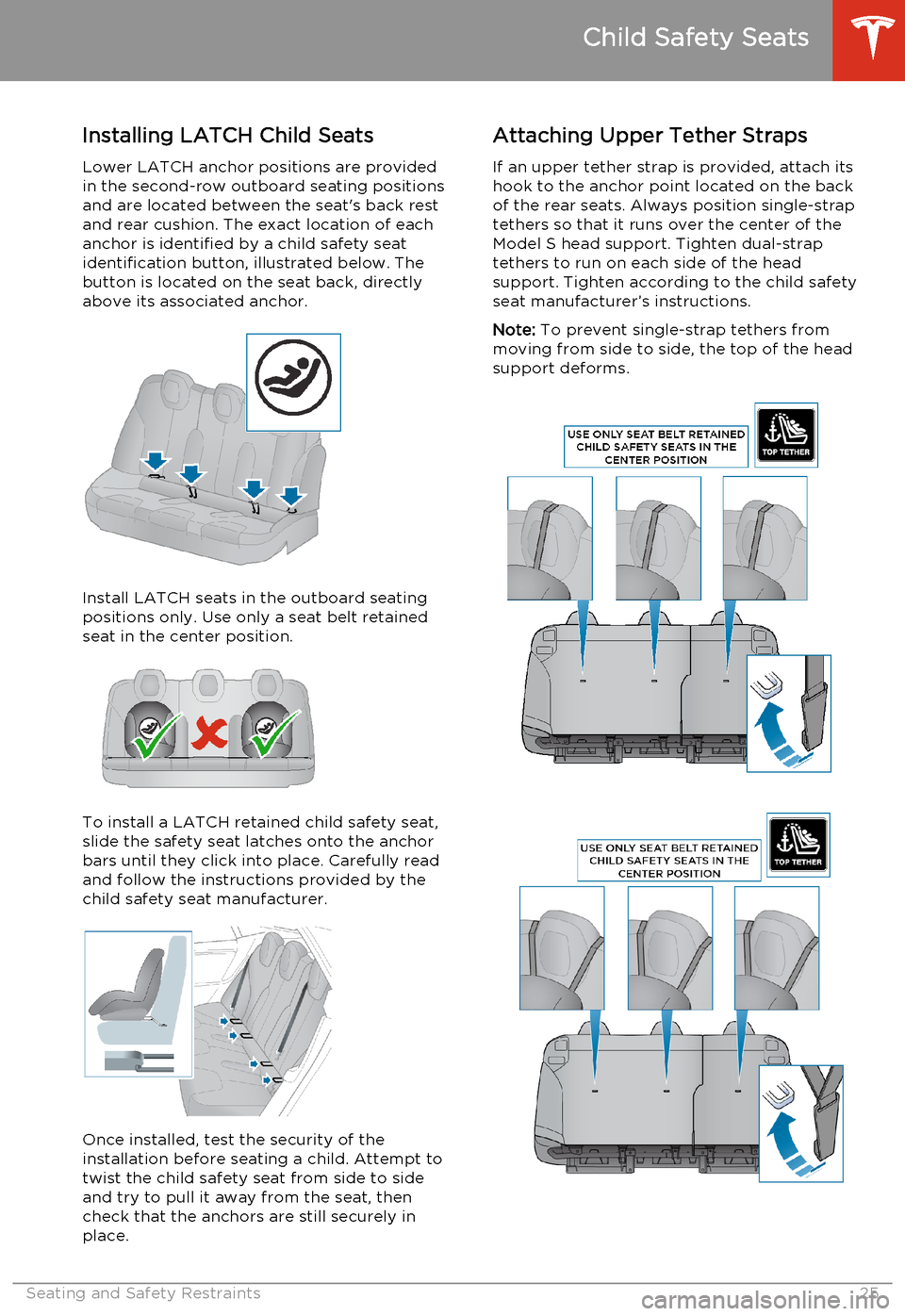 Child Safety Seats

Installing LATCH Child Seats

Lower LATCH anchor positions are provided in the second-row outboard seating positions and are located between the seat's back rest and rear cushion. The exact location of each anchor is identified by a child safety seat identification button, illustrated below. The button is located on the seat back, directly above its associated anchor.

Install LATCH seats in the outboard seating positions only. Use only a seat belt retained seat in the center position.

To install a LATCH retained child safety seat, slide the safety seat latches onto the anchor bars until they click into place. Carefully read and follow the instructions provided by the child safety seat manufacturer.

Once installed, test the security of the installation before seating a child. Attempt to twist the child safety seat from side to side and try to pull it away from the seat, then check that the anchors are still securely in place.

Attaching Upper Tether Straps

If an upper tether strap is provided, attach its hook to the anchor point located on the back of the rear seats. Always position single-strap tethers so that it runs over the center of the Model S head support. Tighten dual-strap tethers to run on each side of the head support. Tighten according to the child safety seat manufacturer's instructions.

Note: To prevent single-strap tethers from moving from side to side, the top of the head support deforms.

USE ONLY SEAT BELT RETAINED CHILD SAFETY SEATS IN THE CENTER POSITION

TOP TETHER

USE ONLY SEAT BELT RETAINED CHILD SAFETY SEATS IN THE CENTER POSITION

TOP TETHER

Seating and Safety Restraints 25

carmanualsonline.info